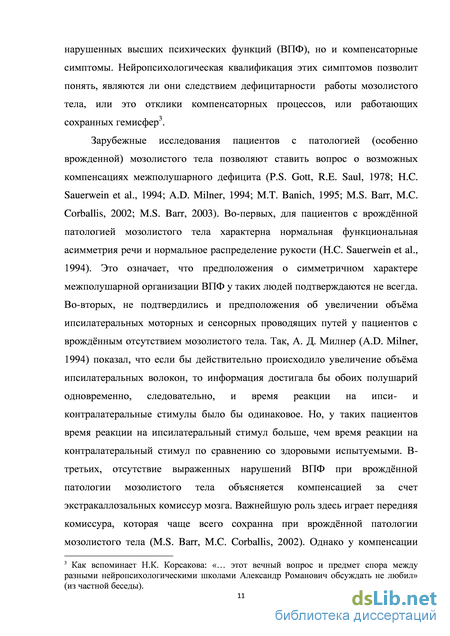 нарушенных высших психических функций (ВПФ), но и компенсаторные симптомы. Нейропсихологическая квалификация этих симптомов позволит понять, являются ли они следствием дефицитарности работы мозолистого тела, или это отклики компенсаторных процессов, или работающих сохранных гемисфер$^3$.

Зарубежные исследования пациентов с патологией (особенно врожденной) мозолистого тела позволяют ставить вопрос о возможных компенсациях межполушарного дефицита (P.S. Gott, R.E. Saul, 1978; H.C. Sauerwein et al., 1994; A.D. Milner, 1994; M.T. Banich, 1995; M.S. Barr, M.C. Corballis, 2002; M.S. Barr, 2003). Во-первых, для пациентов с врождённой патологией мозолистого тела характерна нормальная функциональная асимметрия речи и нормальное распределение рукости (H.C. Sauerwein et al., 1994). Это означает, что предположения о симметричном характере межполушарной организации ВПФ у таких людей подтверждаются не всегда. Во-вторых, не подтвердились и предположения об увеличении объёма ипсилатеральных моторных и сенсорных проводящих путей у пациентов с врождённым отсутствием мозолистого тела. Так, А. Д. Милнер (A.D. Milner, 1994) показал, что если бы действительно происходило увеличение объёма ипсилатеральных волокон, то информация достигала бы обоих полушарий одновременно, следовательно, и время реакции на ипси- и контралатеральные стимулы было бы одинаковое. Но, у таких пациентов время реакции на ипсилатеральный стимул больше, чем время реакции на контралатеральный стимул по сравнению со здоровыми испытуемыми. В-третьих, отсутствие выраженных нарушений ВПФ при врождённой патологии мозолистого тела объясняется компенсацией за счет экстракаллозальных комиссур мозга. Важнейшую роль здесь играет передняя комиссура, которая чаще всего сохранна при врождённой патологии мозолистого тела (M.S. Barr, M.C. Corballis, 2002). Однако у компенсации

$^3$ Как вспоминает Н.К. Корсакова: «… этот вечный вопрос и предмет спора между разными нейропсихологическими школами Александр Романович обсуждать не любил» (из частной беседы).

11

dsLib.net
библиотека диссертаций